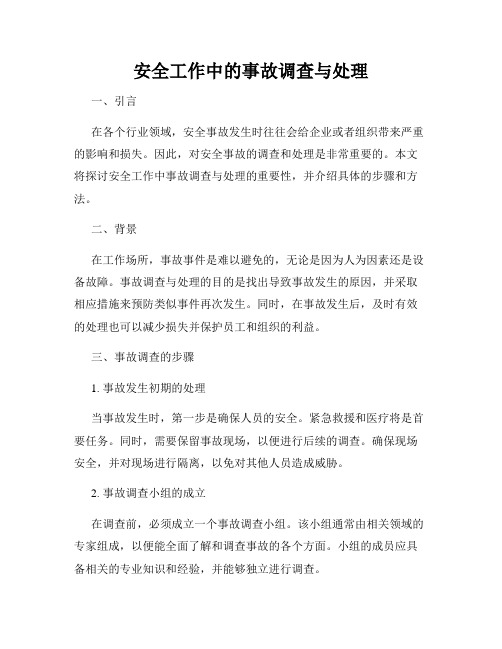 安全工作中的事故调查与处理

一、引言

在各个行业领域，安全事故发生时往往会给企业或者组织带来严重的影响和损失。因此，对安全事故的调查和处理是非常重要的。本文将探讨安全工作中事故调查与处理的重要性，并介绍具体的步骤和方法。

二、背景

在工作场所，事故事件是难以避免的，无论是因为人为因素还是设备故障。事故调查与处理的目的是找出导致事故发生的原因，并采取相应措施来预防类似事件再次发生。同时，在事故发生后，及时有效的处理也可以减少损失并保护员工和组织的利益。

三、事故调查的步骤

1. 事故发生初期的处理

当事故发生时，第一步是确保人员的安全。紧急救援和医疗将是首要任务。同时，需要保留事故现场，以便进行后续的调查。确保现场安全，并对现场进行隔离，以免对其他人员造成威胁。

2. 事故调查小组的成立

在调查前，必须成立一个事故调查小组。该小组通常由相关领域的专家组成，以便能全面了解和调查事故的各个方面。小组的成员应具备相关的专业知识和经验，并能够独立进行调查。